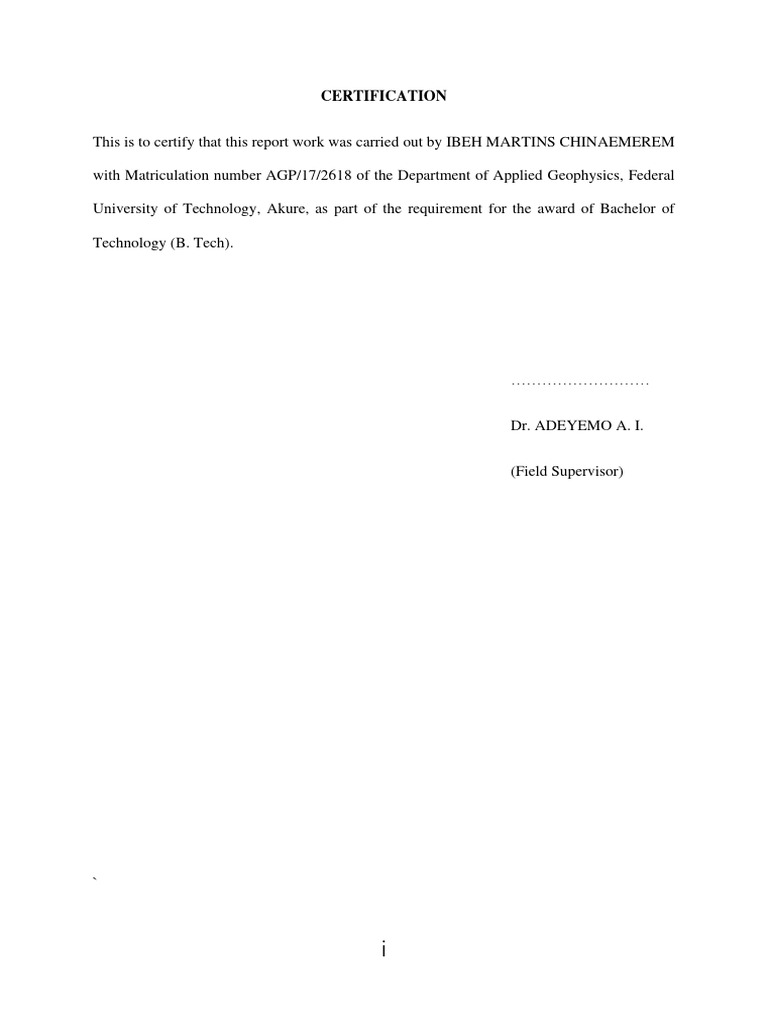 CERTIFICATION

This is to certify that this report work was carried out by IBEH MARTINS CHINAEMEREM with Matriculation number AGP/17/2618 of the Department of Applied Geophysics, Federal University of Technology, Akure, as part of the requirement for the award of Bachelor of Technology (B. Tech).

………………………

Dr. ADEYEMO A. I.

(Field Supervisor)

`

i